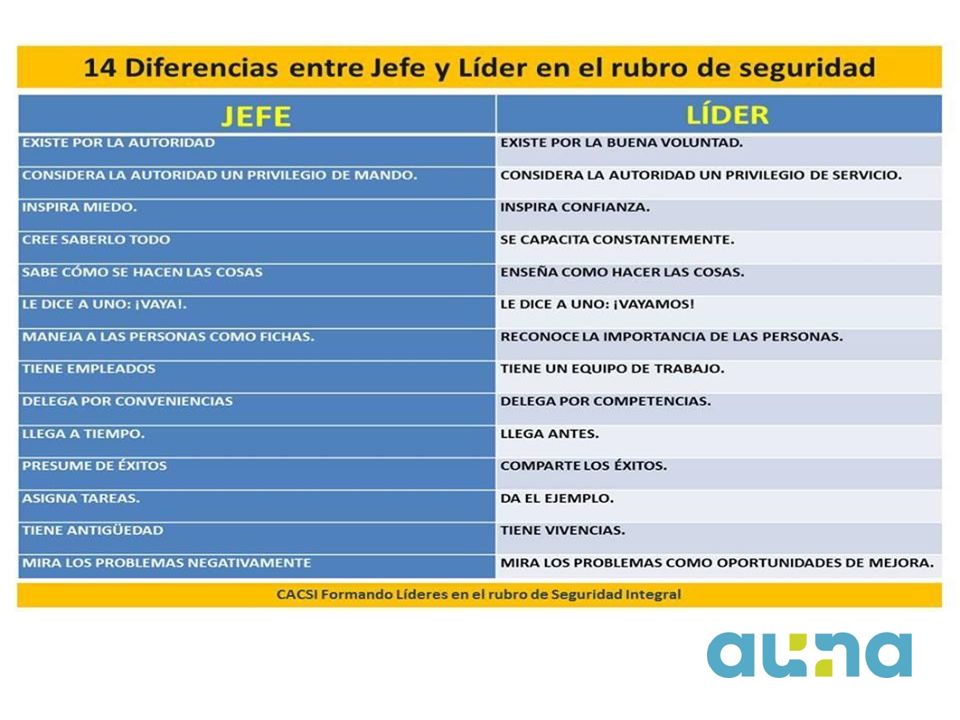 14 Diferencias entre Jefe y Líder en el rubro de seguridad

| JEFE | LÍDER |
|---|---|
| EXISTE POR LA AUTORIDAD | EXISTE POR LA BUENA VOLUNTAD. |
| CONSIDERA LA AUTORIDAD UN PRIVILEGIO DE MANDO. | CONSIDERA LA AUTORIDAD UN PRIVILEGIO DE SERVICIO. |
| INSPIRA MIEDO. | INSPIRA CONFIANZA. |
| CREE SABERLO TODO | SE CAPACITA CONSTANTEMENTE. |
| SABE CÓMO SE HACEN LAS COSAS | ENSEÑA COMO HACER LAS COSAS. |
| LE DICE A UNO: ¡VAYA!. | LE DICE A UNO: ¡VAYAMOS! |
| MANEJA A LAS PERSONAS COMO FICHAS. | RECONOCE LA IMPORTANCIA DE LAS PERSONAS. |
| TIENE EMPLEADOS | TIENE UN EQUIPO DE TRABAJO. |
| DELEGA POR CONVENIENCIAS | DELEGA POR COMPETENCIAS. |
| LLEGA A TIEMPO. | LLEGA ANTES. |
| PRESUME DE ÉXITOS | COMPARTE LOS ÉXITOS. |
| ASIGNA TAREAS. | DA EL EJEMPLO. |
| TIENE ANTIGÜEDAD | TIENE VIVENCIAS. |
| MIRA LOS PROBLEMAS NEGATIVAMENTE | MIRA LOS PROBLEMAS COMO OPORTUNIDADES DE MEJORA. |

CACSI Formando Líderes en el rubro de Seguridad Integral

auna